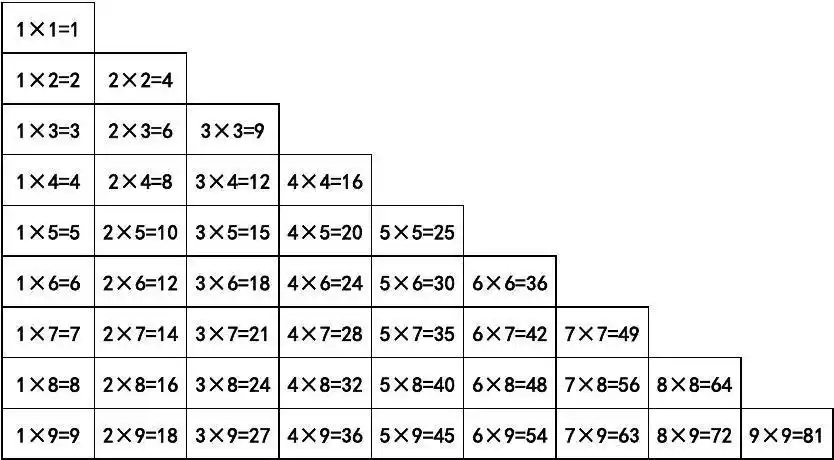 | $1\times1=1$ | | | | | | | | |
|---|---|---|---|---|---|---|---|---|
| $1\times2=2$ | $2\times2=4$ | | | | | | | |
| $1\times3=3$ | $2\times3=6$ | $3\times3=9$ | | | | | | |
| $1\times4=4$ | $2\times4=8$ | $3\times4=12$ | $4\times4=16$ | | | | | |
| $1\times5=5$ | $2\times5=10$ | $3\times5=15$ | $4\times5=20$ | $5\times5=25$ | | | | |
| $1\times6=6$ | $2\times6=12$ | $3\times6=18$ | $4\times6=24$ | $5\times6=30$ | $6\times6=36$ | | | |
| $1\times7=7$ | $2\times7=14$ | $3\times7=21$ | $4\times7=28$ | $5\times7=35$ | $6\times7=42$ | $7\times7=49$ | | |
| $1\times8=8$ | $2\times8=16$ | $3\times8=24$ | $4\times8=32$ | $5\times8=40$ | $6\times8=48$ | $7\times8=56$ | $8\times8=64$ | |
| $1\times9=9$ | $2\times9=18$ | $3\times9=27$ | $4\times9=36$ | $5\times9=45$ | $6\times9=54$ | $7\times9=63$ | $8\times9=72$ | $9\times9=81$ |